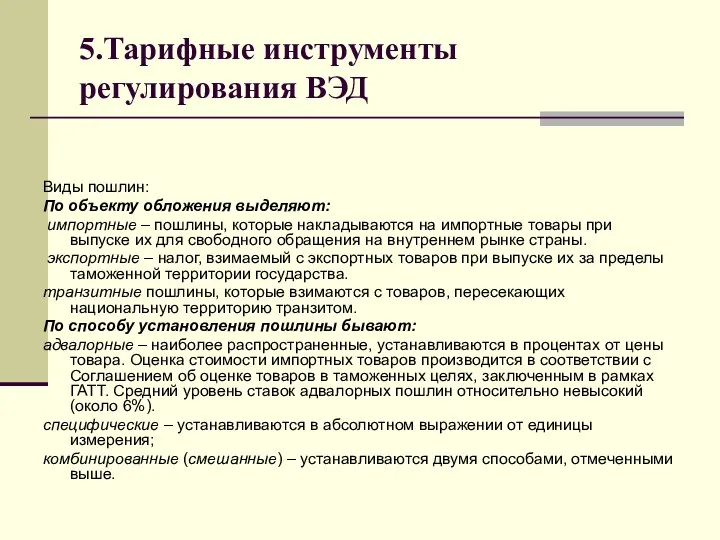 5.Тарифные инструменты регулирования ВЭД

Виды пошлин:

По объекту обложения выделяют:

импортные – пошлины, которые накладываются на импортные товары при выпуске их для свободного обращения на внутреннем рынке страны.

экспортные – налог, взимаемый с экспортных товаров при выпуске их за пределы таможенной территории государства.

транзитные пошлины, которые взимаются с товаров, пересекающих национальную территорию транзитом.

По способу установления пошлины бывают:

адвалорные – наиболее распространенные, устанавливаются в процентах от цены товара. Оценка стоимости импортных товаров производится в соответствии с Соглашением об оценке товаров в таможенных целях, заключенным в рамках ГАТТ. Средний уровень ставок адвалорных пошлин относительно невысокий (около 6%).

специфические – устанавливаются в абсолютном выражении от единицы измерения;

комбинированные (смешанные) – устанавливаются двумя способами, отмеченными выше.